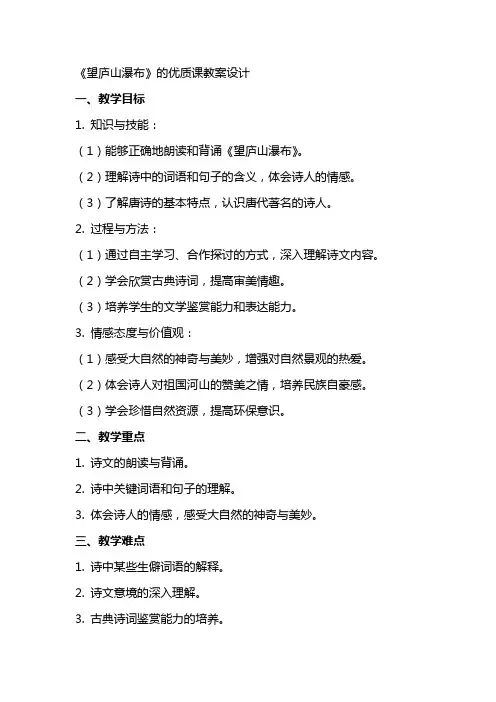 《望庐山瀑布》的优质课教案设计

一、教学目标

1. 知识与技能：

（1）能够正确地朗读和背诵《望庐山瀑布》。

（2）理解诗中的词语和句子的含义，体会诗人的情感。

（3）了解唐诗的基本特点，认识唐代著名的诗人。

2. 过程与方法：

（1）通过自主学习、合作探讨的方式，深入理解诗文内容。

（2）学会欣赏古典诗词，提高审美情趣。

（3）培养学生的文学鉴赏能力和表达能力。

3. 情感态度与价值观：

（1）感受大自然的神奇与美妙，增强对自然景观的热爱。

（2）体会诗人对祖国河山的赞美之情，培养民族自豪感。

（3）学会珍惜自然资源，提高环保意识。

二、教学重点

1. 诗文的朗读与背诵。

2. 诗中关键词语和句子的理解。

3. 体会诗人的情感，感受大自然的神奇与美妙。

三、教学难点

1. 诗中某些生僻词语的解释。

2. 诗文意境的深入理解。

3. 古典诗词鉴赏能力的培养。